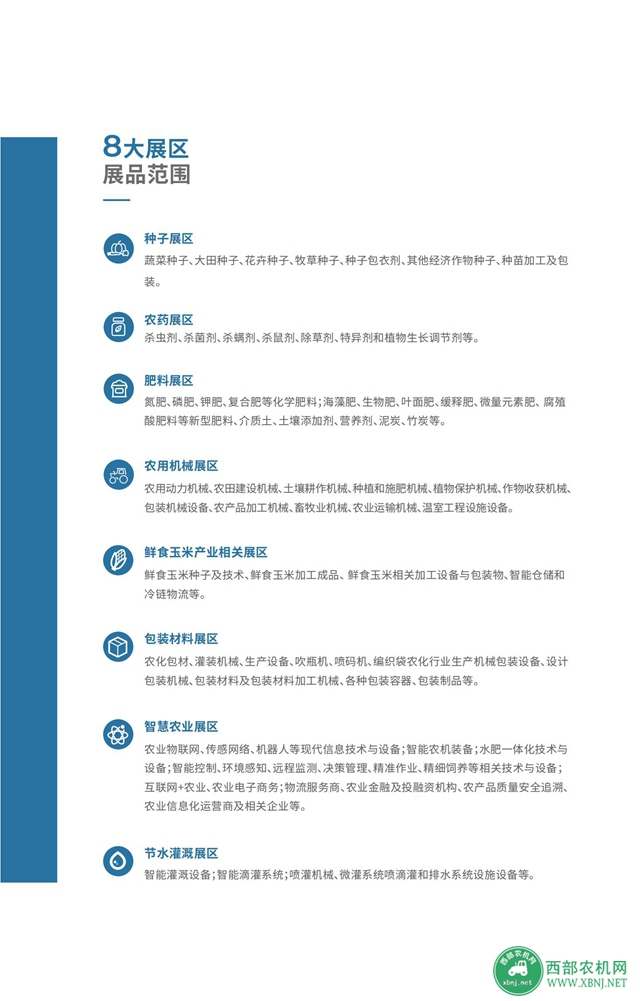 8大展区
展品范围

种子展区
蔬菜种子、大田种子、花卉种子、牧草种子、种子包衣剂、其他经济作物种子、种苗加工及包装。

农药展区
杀虫剂、杀菌剂、杀螨剂、杀鼠剂、除草剂、特异剂和植物生长调节剂等。

肥料展区
氮肥、磷肥、钾肥、复合肥等化学肥料；海藻肥、生物肥、叶面肥、缓释肥、微量元素肥、腐殖酸肥料等新型肥料、介质土、土壤添加剂、营养剂、泥炭、竹炭等。

农用机械展区
农用动力机械、农田建设机械、土壤耕作机械、种植和施肥机械、植物保护机械、作物收获机械、包装机械设备、农产品加工机械、畜牧业机械、农业运输机械、温室工程设施设备。

鲜食玉米产业相关展区
鲜食玉米种子及技术、鲜食玉米加工成品、鲜食玉米相关加工设备与包装物、智能仓储和冷链物流等。

包装材料展区
农化包材、灌装机械、生产设备、吹瓶机、喷码机、编织袋农化行业生产机械包装设备、设计包装机械、包装材料及包装材料加工机械、各种包装容器、包装制品等。

智慧农业展区
农业物联网、传感网络、机器人等现代信息技术与设备；智能农机装备；水肥一体化技术与设备；智能控制、环境感知、远程监测、决策管理、精准作业、精细饲养等相关技术与设备；互联网+农业、农业电子商务；物流服务商、农业金融及投融资机构、农产品质量安全追溯、农业信息化运营商及相关企业等。

节水灌溉展区
智能灌溉设备；智能滴灌系统；喷灌机械、微灌系统喷滴灌和排水系统设施设备等。

西部农机网
xbnj.net
西部农机网
WWW.XBNJ.NET